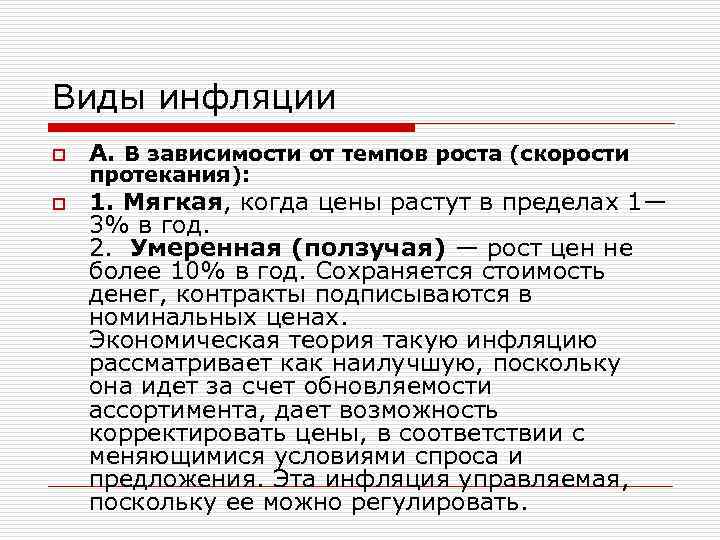 Виды инфляции

А. В зависимости от темпов роста (скорости протекания):

1. Мягкая, когда цены растут в пределах 1—3% в год.
2. Умеренная (ползучая) — рост цен не более 10% в год. Сохраняется стоимость денег, контракты подписываются в номинальных ценах.
Экономическая теория такую инфляцию рассматривает как наилучшую, поскольку она идет за счет обновляемости ассортимента, дает возможность корректировать цены, в соответствии с меняющимися условиями спроса и предложения. Эта инфляция управляемая, поскольку ее можно регулировать.